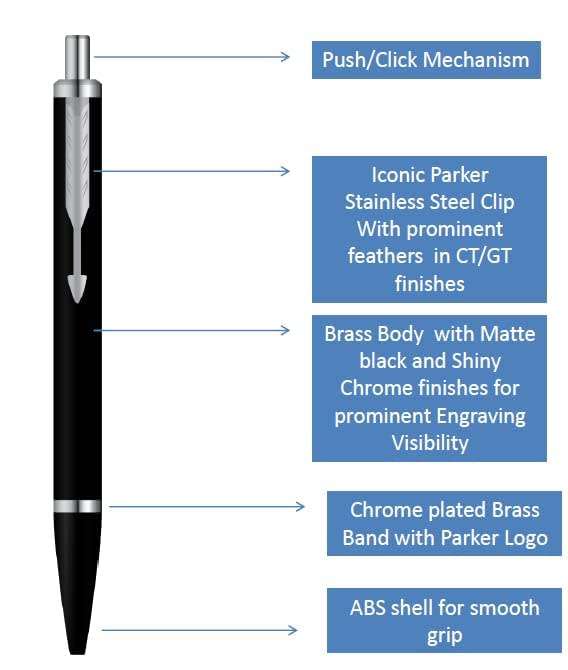 Push/Click Mechanism

Iconic Parker Stainless Steel Clip With prominent feathers in CT/GT finishes

Brass Body with Matte black and Shiny Chrome finishes for prominent Engraving Visibility

Chrome plated Brass Band with Parker Logo

ABS shell for smooth grip